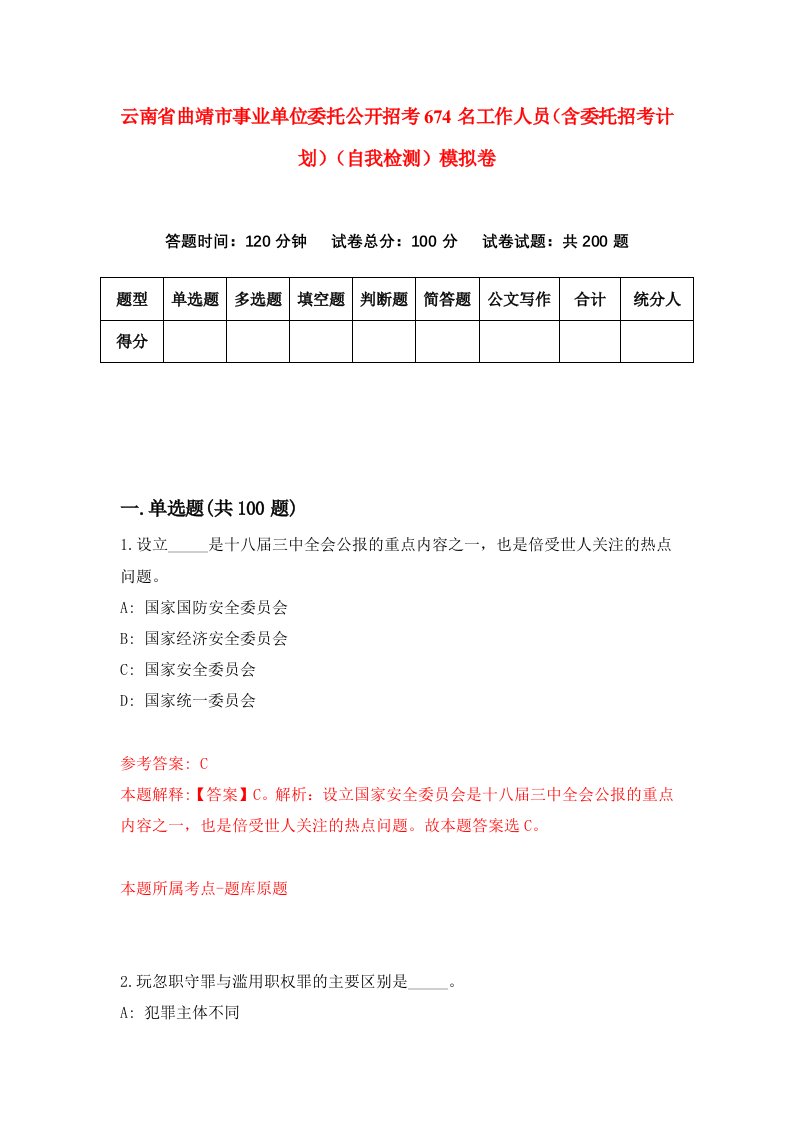 云南省曲靖市事业单位委托公开招考674名工作人员(含委托招考计划)(自我检测)模拟卷

答题时间：120分钟　试卷总分：100分　试卷试题：共200题

| 题型 | 单选题 | 多选题 | 填空题 | 判断题 | 简答题 | 公文写作 | 合计 | 统分人 |
|---|---|---|---|---|---|---|---|---|
| 得分 | | | | | | | | |

一.单选题(共100题)

1.设立_____是十八届三中全会公报的重点内容之一，也是倍受世人关注的热点问题。
A: 国家国防安全委员会
B: 国家经济安全委员会
C: 国家安全委员会
D: 国家统一委员会

参考答案: C
本题解释:【答案】C。解析：设立国家安全委员会是十八届三中全会公报的重点内容之一，也是倍受世人关注的热点问题。故本题答案选C。

本题所属考点-题库原题

2.玩忽职守罪与滥用职权罪的主要区别是_____。
A: 犯罪主体不同